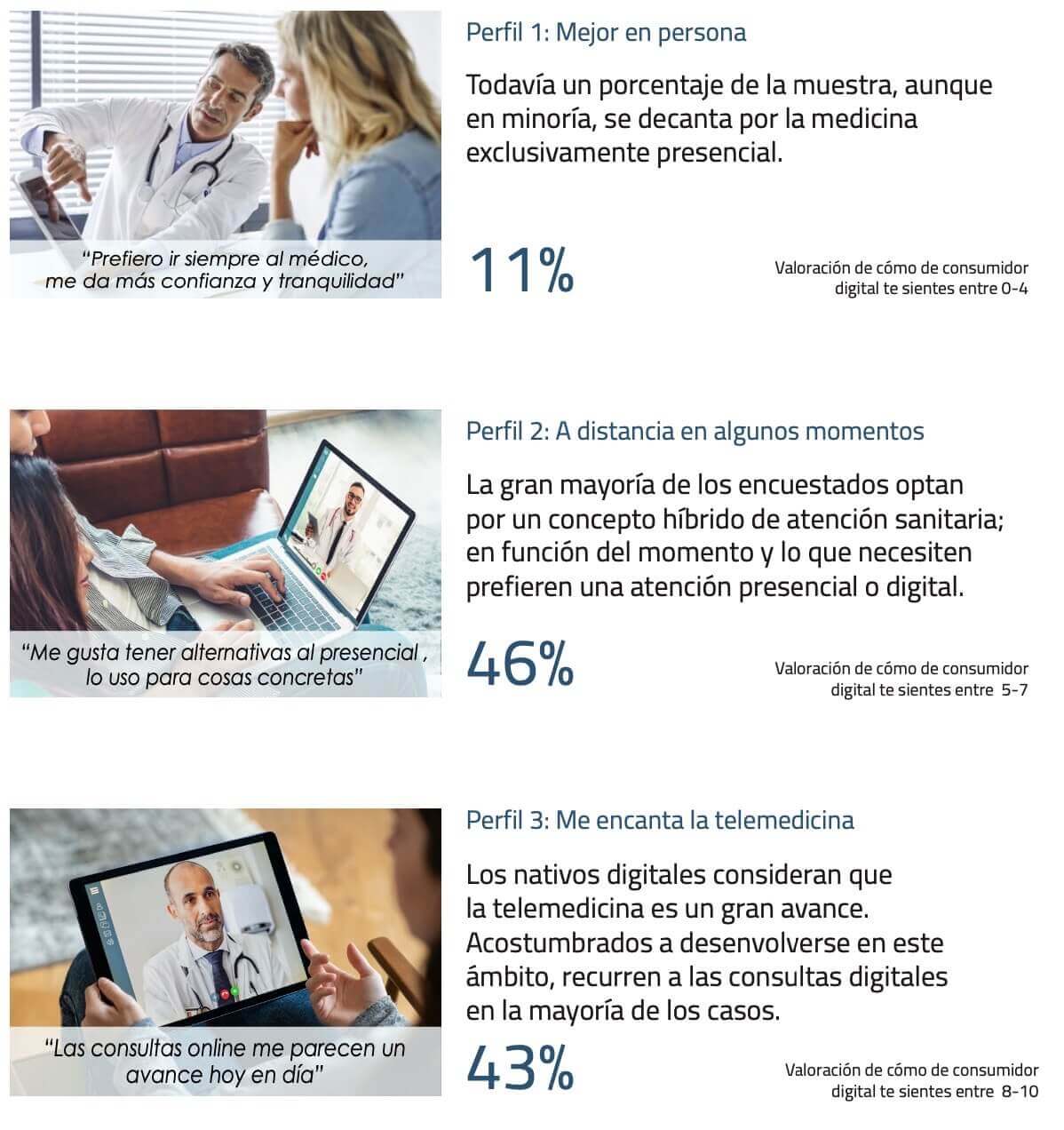 "Prefiero ir siempre al médico, me da más confianza y tranquilidad"

Perfil 1: Mejor en persona

Todavía un porcentaje de la muestra, aunque en minoría, se decanta por la medicina exclusivamente presencial.

11%

Valoración de cómo de consumidor digital te sientes entre 0-4

"Me gusta tener alternativas al presencial , lo uso para cosas concretas"

Perfil 2: A distancia en algunos momentos

La gran mayoría de los encuestados optan por un concepto híbrido de atención sanitaria; en función del momento y lo que necesiten prefieren una atención presencial o digital.

46%

Valoración de cómo de consumidor digital te sientes entre 5-7

"Las consultas online me parecen un avance hoy en día"

Perfil 3: Me encanta la telemedicina

Los nativos digitales consideran que la telemedicina es un gran avance. Acostumbrados a desenvolverse en este ámbito, recurren a las consultas digitales en la mayoría de los casos.

43%

Valoración de cómo de consumidor digital te sientes entre 8-10